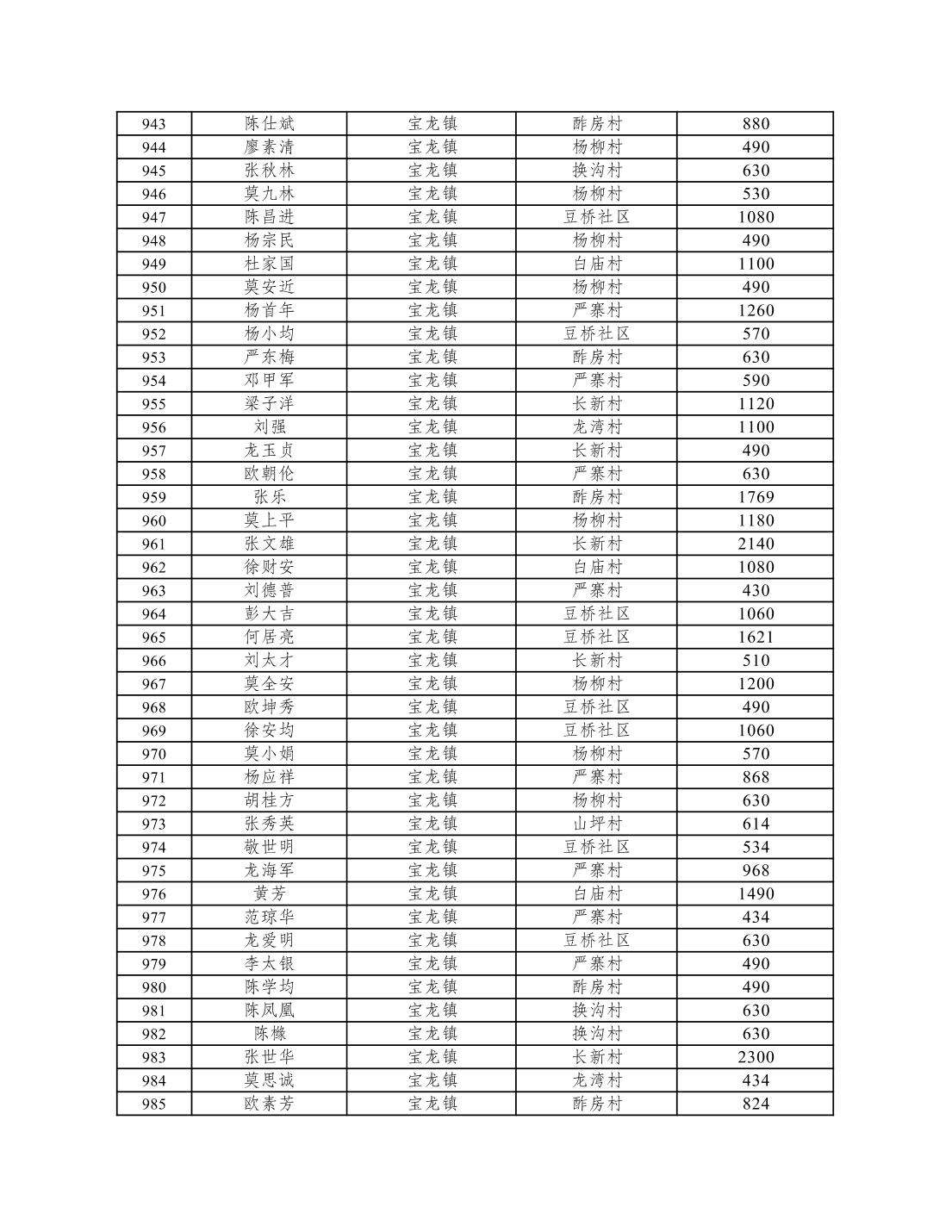 | 943 | 陈仕斌 | 宝龙镇 | 酢房村 | 880 |
|---|---|---|---|---|
| 944 | 廖素清 | 宝龙镇 | 杨柳村 | 490 |
| 945 | 张秋林 | 宝龙镇 | 换沟村 | 630 |
| 946 | 莫九林 | 宝龙镇 | 杨柳村 | 530 |
| 947 | 陈昌进 | 宝龙镇 | 豆桥社区 | 1080 |
| 948 | 杨宗民 | 宝龙镇 | 杨柳村 | 490 |
| 949 | 杜家国 | 宝龙镇 | 白庙村 | 1100 |
| 950 | 莫安近 | 宝龙镇 | 杨柳村 | 490 |
| 951 | 杨首年 | 宝龙镇 | 严寨村 | 1260 |
| 952 | 杨小均 | 宝龙镇 | 豆桥社区 | 570 |
| 953 | 严东梅 | 宝龙镇 | 酢房村 | 630 |
| 954 | 邓甲军 | 宝龙镇 | 严寨村 | 590 |
| 955 | 梁子洋 | 宝龙镇 | 长新村 | 1120 |
| 956 | 刘强 | 宝龙镇 | 龙湾村 | 1100 |
| 957 | 龙玉贞 | 宝龙镇 | 长新村 | 490 |
| 958 | 欧朝伦 | 宝龙镇 | 严寨村 | 630 |
| 959 | 张乐 | 宝龙镇 | 酢房村 | 1769 |
| 960 | 莫上平 | 宝龙镇 | 杨柳村 | 1180 |
| 961 | 张文雄 | 宝龙镇 | 长新村 | 2140 |
| 962 | 徐财安 | 宝龙镇 | 白庙村 | 1080 |
| 963 | 刘德普 | 宝龙镇 | 严寨村 | 430 |
| 964 | 彭大吉 | 宝龙镇 | 豆桥社区 | 1060 |
| 965 | 何居亮 | 宝龙镇 | 豆桥社区 | 1621 |
| 966 | 刘太才 | 宝龙镇 | 长新村 | 510 |
| 967 | 莫全安 | 宝龙镇 | 杨柳村 | 1200 |
| 968 | 欧坤秀 | 宝龙镇 | 豆桥社区 | 490 |
| 969 | 徐安均 | 宝龙镇 | 豆桥社区 | 1060 |
| 970 | 莫小娟 | 宝龙镇 | 杨柳村 | 570 |
| 971 | 杨应祥 | 宝龙镇 | 严寨村 | 868 |
| 972 | 胡桂方 | 宝龙镇 | 杨柳村 | 630 |
| 973 | 张秀英 | 宝龙镇 | 山坪村 | 614 |
| 974 | 敬世明 | 宝龙镇 | 豆桥社区 | 534 |
| 975 | 龙海军 | 宝龙镇 | 严寨村 | 968 |
| 976 | 黄芳 | 宝龙镇 | 白庙村 | 1490 |
| 977 | 范琼华 | 宝龙镇 | 严寨村 | 434 |
| 978 | 龙爱明 | 宝龙镇 | 豆桥社区 | 630 |
| 979 | 李太银 | 宝龙镇 | 严寨村 | 490 |
| 980 | 陈学均 | 宝龙镇 | 酢房村 | 490 |
| 981 | 陈凤凰 | 宝龙镇 | 换沟村 | 630 |
| 982 | 陈橼 | 宝龙镇 | 换沟村 | 630 |
| 983 | 张世华 | 宝龙镇 | 长新村 | 2300 |
| 984 | 莫思诚 | 宝龙镇 | 龙湾村 | 434 |
| 985 | 欧素芳 | 宝龙镇 | 酢房村 | 824 |